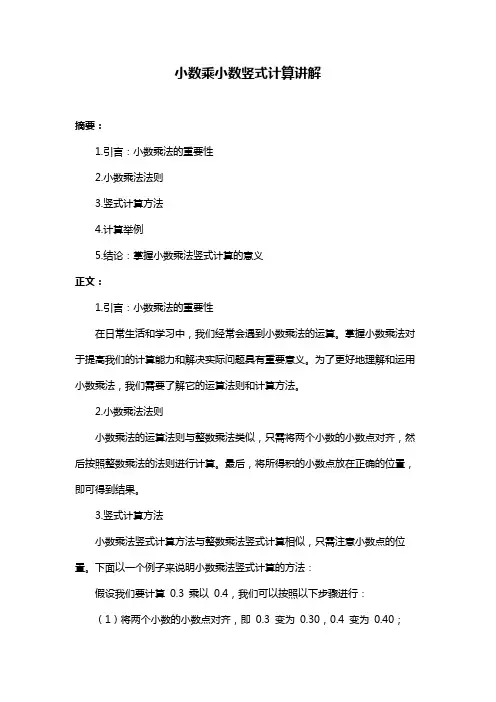 小数乘小数竖式计算讲解

摘要：

1.引言：小数乘法的重要性

2.小数乘法法则

3.竖式计算方法

4.计算举例

5.结论：掌握小数乘法竖式计算的意义

正文：

1.引言：小数乘法的重要性

在日常生活和学习中，我们经常会遇到小数乘法的运算。掌握小数乘法对于提高我们的计算能力和解决实际问题具有重要意义。为了更好地理解和运用小数乘法，我们需要了解它的运算法则和计算方法。

2.小数乘法法则

小数乘法的运算法则与整数乘法类似，只需将两个小数的小数点对齐，然后按照整数乘法的法则进行计算。最后，将所得积的小数点放在正确的位置，即可得到结果。

3.竖式计算方法

小数乘法竖式计算方法与整数乘法竖式计算相似，只需注意小数点的位置。下面以一个例子来说明小数乘法竖式计算的方法：

假设我们要计算 0.3 乘以 0.4，我们可以按照以下步骤进行：

（1）将两个小数的小数点对齐，即 0.3 变为 0.30，0.4 变为 0.40；